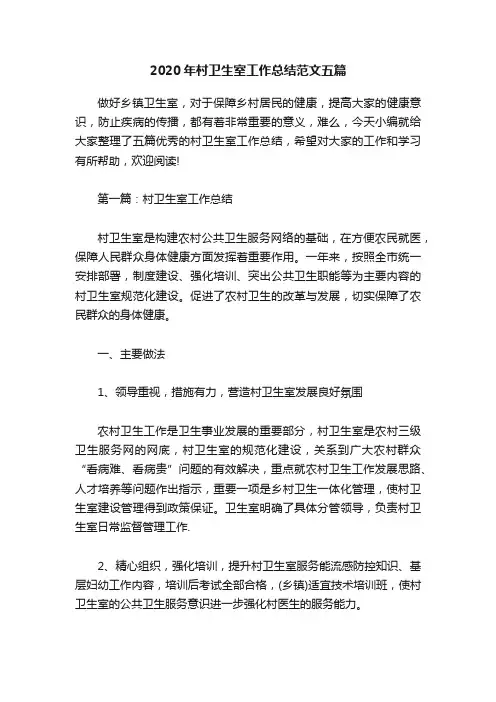 2020年村卫生室工作总结范文五篇

做好乡镇卫生室，对于保障乡村居民的健康，提高大家的健康意识，防止疾病的传播，都有着非常重要的意义，难么，今天小编就给大家整理了五篇优秀的村卫生室工作总结，希望对大家的工作和学习有所帮助，欢迎阅读!

第一篇：村卫生室工作总结

村卫生室是构建农村公共卫生服务网络的基础，在方便农民就医，保障人民群众身体健康方面发挥着重要作用。一年来，按照全市统一安排部署，制度建设、强化培训、突出公共卫生职能等为主要内容的村卫生室规范化建设。促进了农村卫生的改革与发展，切实保障了农民群众的身体健康。

一、主要做法

1、领导重视，措施有力，营造村卫生室发展良好氛围

农村卫生工作是卫生事业发展的重要部分，村卫生室是农村三级卫生服务网的网底，村卫生室的规范化建设，关系到广大农村群众“看病难、看病贵”问题的有效解决，重点就农村卫生工作发展思路、人才培养等问题作出指示，重要一项是乡村卫生一体化管理，使村卫生室建设管理得到政策保证。卫生室明确了具体分管领导，负责村卫生室日常监督管理工作.

2、精心组织，强化培训，提升村卫生室服务能流感防控知识、基层妇幼工作内容，培训后考试全部合格，(乡镇)适宜技术培训班，使村卫生室的公共卫生服务意识进一步强化村医生的服务能力。